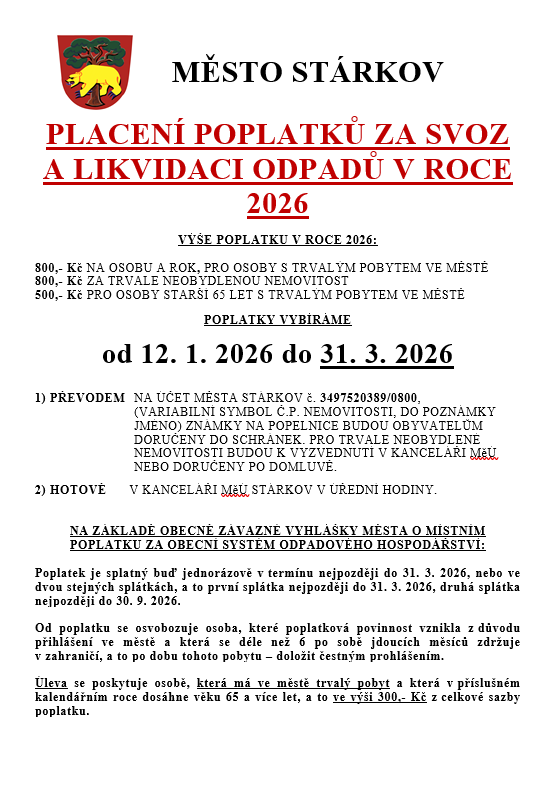 MĚSTO STÁRKOV

PLACENÍ POPLATKŮ ZA SVOZ A LIKVIDACI ODPADŮ V ROCE 2026

VÝŠE POPLATKU V ROCE 2026:

800,- Kč NA OSOBU A ROK, PRO OSOBY S TRVALÝM POBYTEM VE MĚSTĚ
800,- Kč ZA TRVALE NEOBYDLENOU NEMOVITOST
500,- Kč PRO OSOBY STARŠÍ 65 LET S TRVALÝM POBYTEM VE MĚSTĚ

POPLATKY VYBÍRÁME

od 12. 1. 2026 do 31. 3. 2026

1) PŘEVODEM NA ÚČET MĚSTA STÁRKOV č. 3497520389/0800, (VARIABILNÍ SYMBOL Č.P. NEMOVITOSTI, DO POZNÁMKY JMÉNO) ZNÁMKY NA POPELNICE BUDOU OBYVATELŮM DORUČENY DO SCHRÁNEK. PRO TRVALE NEOBYDLENÉ NEMOVITOSTI BUDOU K VYZVEDNUTÍ V KANCELÁŘI MěÚ NEBO DORUČENY PO DOMLUVĚ.

2) HOTOVĚ V KANCELÁŘI MěÚ STÁRKOV V ÚŘEDNÍ HODINY.

NA ZÁKLADĚ OBECNĚ ZÁVAZNÉ VYHLÁŠKY MĚSTA O MÍSTNÍM POPLATKU ZA OBECNÍ SYSTÉM ODPADOVÉHO HOSPODÁŘSTVÍ:

Poplatek je splatný buď jednorázově v termínu nejpozději do 31. 3. 2026, nebo ve dvou stejných splátkách, a to první splátka nejpozději do 31. 3. 2026, druhá splátka nejpozději do 30. 9. 2026.

Od poplatku se osvobozuje osoba, které poplatková povinnost vznikla z důvodu přihlášení ve městě a která se déle než 6 po sobě jdoucích měsíců zdržuje v zahraničí, a to po dobu tohoto pobytu – doložit čestným prohlášením.

Úleva se poskytuje osobě, která má ve městě trvalý pobyt a která v příslušném kalendářním roce dosáhne věku 65 a více let, a to ve výši 300,- Kč z celkové sazby poplatku.